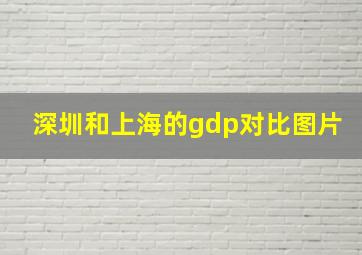 深圳和上海的gdp对比图片